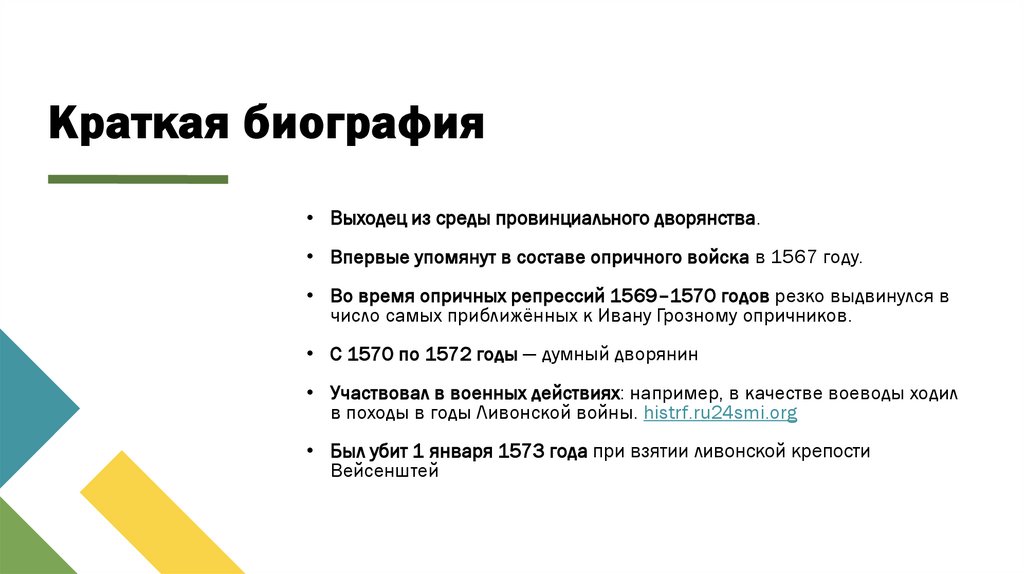 Краткая биография

• Выходец из среды провинциального дворянства.

• Впервые упомянут в составе опричного войска в 1567 году.

• Во время опричных репрессий 1569–1570 годов резко выдвинулся в число самых приближённых к Ивану Грозному опричников.

• С 1570 по 1572 годы — думный дворянин

• Участвовал в военных действиях: например, в качестве воеводы ходил в походы в годы Ливонской войны. histrf.ru24smi.org

• Был убит 1 января 1573 года при взятии ливонской крепости Вейсенштей